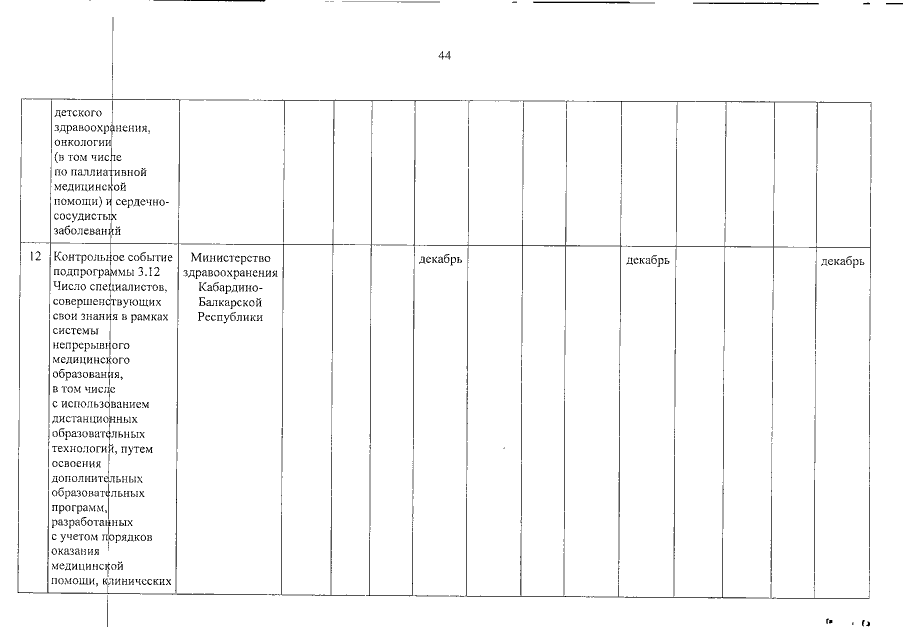 44

|  |  |  |  |  |  |  |  |  |  |  |  |  |  |  |
|---|---|---|---|---|---|---|---|---|---|---|---|---|---|---|
|  | детского здравоохранения, онкологии (в том числе по паллиативной медицинской помощи) и сердечно-сосудистых заболеваний |  |  |  |  |  |  |  |  |  |  |  |  |  |
| 12 | Контрольное событие подпрограммы 3.12 Число специалистов, совершенствующих свои знания в рамках системы непрерывного медицинского образования, в том числе с использованием дистанционных образовательных технологий, путем освоения дополнительных образовательных программ, разработанных с учетом порядков оказания медицинской помощи, клинических | Министерство здравоохранения Кабардино-Балкарской Республики |  |  |  | декабрь |  |  |  | декабрь |  |  |  | декабрь |